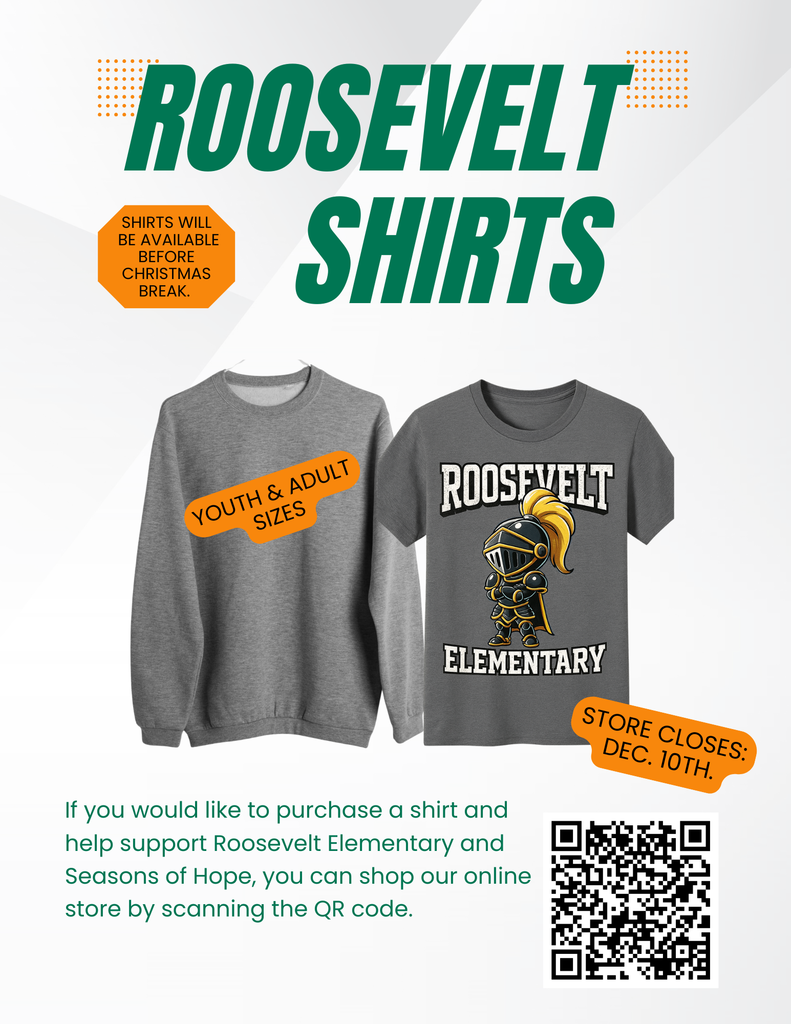 ROOSEVELT SHIRTS

SHIRTS WILL BE AVAILABLE BEFORE CHRISTMAS BREAK.

YOUTH & ADULT SIZES

ROOSEVELT

ELEMENTARY

STORE CLOSES: DEC. 10TH.

If you would like to purchase a shirt and help support Roosevelt Elementary and Seasons of Hope, you can shop our online store by scanning the QR code.